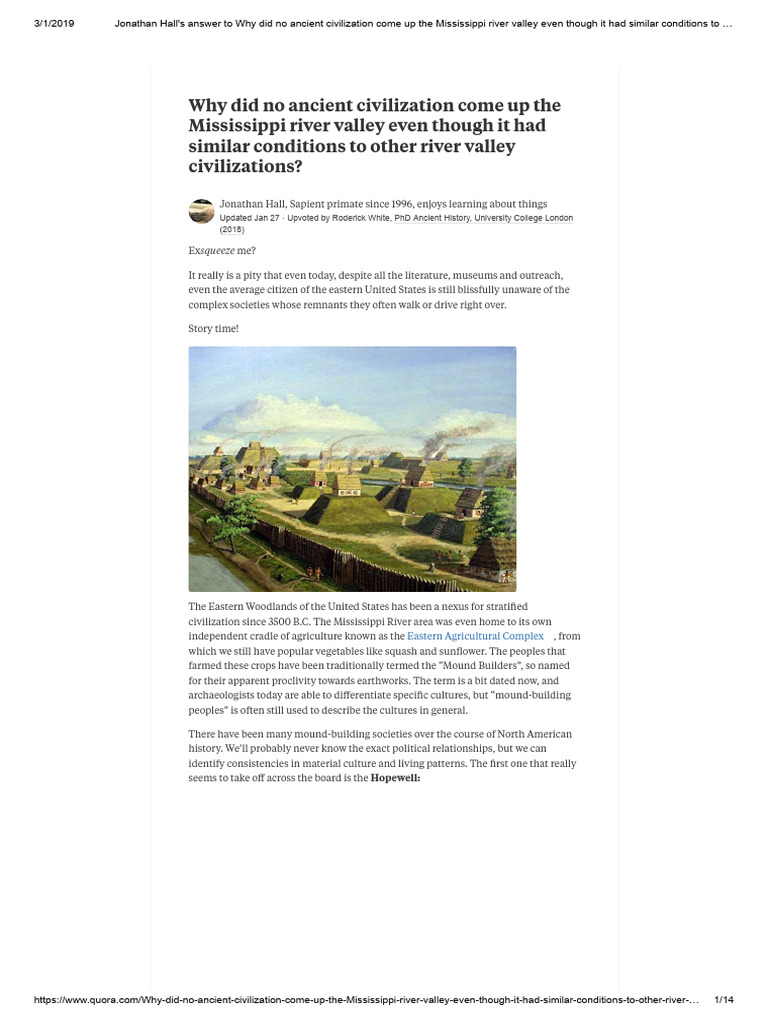 3/1/2019 Jonathan Hall's answer to Why did no ancient civilization come up the Mississippi river valley even though it had similar conditions to …

Why did no ancient civilization come up the Mississippi river valley even though it had similar conditions to other river valley civilizations?

Jonathan Hall, Sapient primate since 1996, enjoys learning about things
Updated Jan 27 · Upvoted by Roderick White, PhD Ancient History, University College London (2018)

Exsqueeze me?

It really is a pity that even today, despite all the literature, museums and outreach, even the average citizen of the eastern United States is still blissfully unaware of the complex societies whose remnants they often walk or drive right over.

Story time!

The Eastern Woodlands of the United States has been a nexus for stratified civilization since 3500 B.C. The Mississippi River area was even home to its own independent cradle of agriculture known as the Eastern Agricultural Complex , from which we still have popular vegetables like squash and sunflower. The peoples that farmed these crops have been traditionally termed the "Mound Builders", so named for their apparent proclivity towards earthworks. The term is a bit dated now, and archaeologists today are able to differentiate specific cultures, but "mound-building peoples" is often still used to describe the cultures in general.

There have been many mound-building societies over the course of North American history. We'll probably never know the exact political relationships, but we can identify consistencies in material culture and living patterns. The first one that really seems to take off across the board is the Hopewell:

https://www.quora.com/Why-did-no-ancient-civilization-come-up-the-Mississippi-river-valley-even-though-it-had-similar-conditions-to-other-river-… 1/14